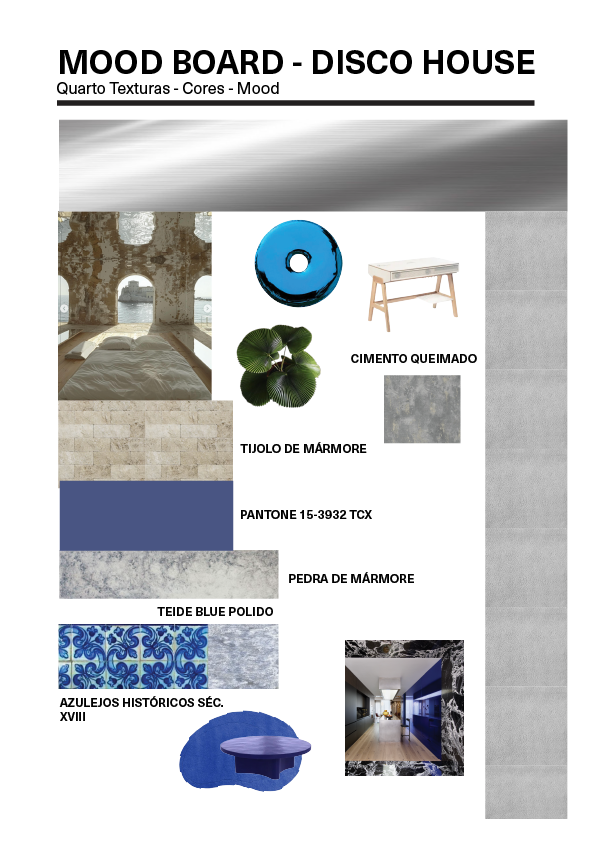 MOOD BOARD - DISCO HOUSE
Quarto Texturas - Cores - Mood

CIMENTO QUEIMADO

TIJOLO DE MÁRMORE

PANTONE 15-3932 TCX

PEDRA DE MÁRMORE

TEIDE BLUE POLIDO

AZULEJOS HISTÓRICOS SÉC. XVIII